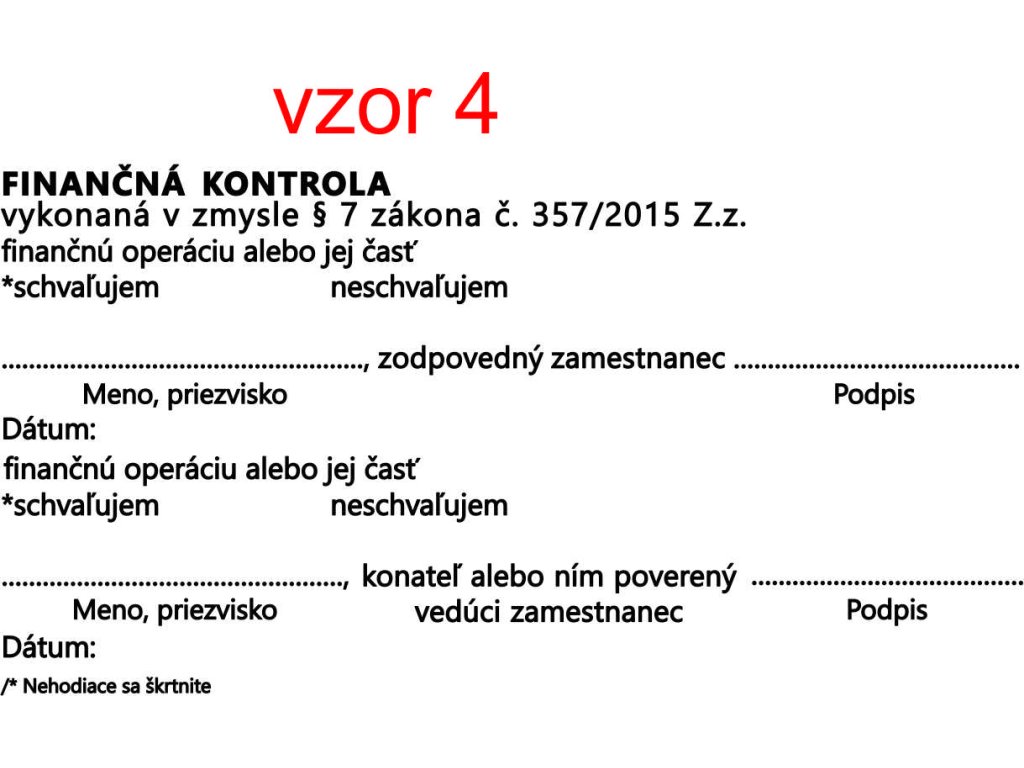 vzor 4

FINANČNÁ KONTROLA
vykonaná v zmysle § 7 zákona č. 357/2015 Z.z.
finančnú operáciu alebo jej časť
*schvaľujem neschvaľujem

____, zodpovedný zamestnanec ____
Meno, priezvisko Podpis
Dátum:
finančnú operáciu alebo jej časť
*schvaľujem neschvaľujem

____, konateľ alebo ním poverený ____
Meno, priezvisko vedúci zamestnanec Podpis
Dátum:
/* Nehodiace sa škrtnite